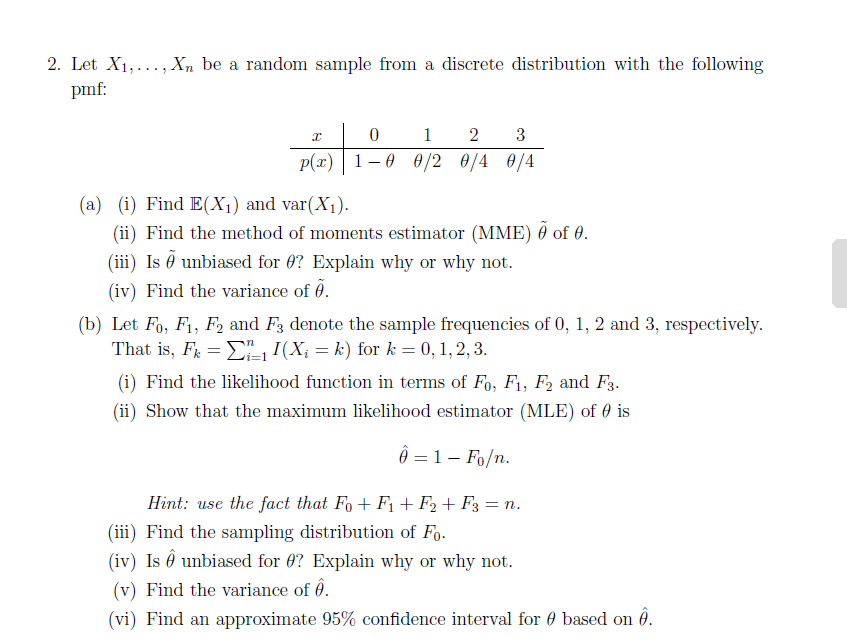 2. Let $X_1, \ldots, X_n$ be a random sample from a discrete distribution with the following pmf:

| $x$ | 0 | 1 | 2 | 3 |
|---|---|---|---|---|
| $p(x)$ | $1-\theta$ | $\theta/2$ | $\theta/4$ | $\theta/4$ |

(a) (i) Find $\mathbb{E}(X_1)$ and $\text{var}(X_1)$.

(ii) Find the method of moments estimator (MME) $\tilde{\theta}$ of $\theta$.

(iii) Is $\tilde{\theta}$ unbiased for $\theta$? Explain why or why not.

(iv) Find the variance of $\tilde{\theta}$.

(b) Let $F_0$, $F_1$, $F_2$ and $F_3$ denote the sample frequencies of 0, 1, 2 and 3, respectively. That is, $F_k = \sum_{i=1}^{n} I(X_i = k)$ for $k = 0, 1, 2, 3$.

(i) Find the likelihood function in terms of $F_0$, $F_1$, $F_2$ and $F_3$.

(ii) Show that the maximum likelihood estimator (MLE) of $\theta$ is

$\hat{\theta} = 1 - F_0/n.$

Hint: use the fact that $F_0 + F_1 + F_2 + F_3 = n$.

(iii) Find the sampling distribution of $F_0$.

(iv) Is $\hat{\theta}$ unbiased for $\theta$? Explain why or why not.

(v) Find the variance of $\hat{\theta}$.

(vi) Find an approximate 95% confidence interval for $\theta$ based on $\hat{\theta}$.